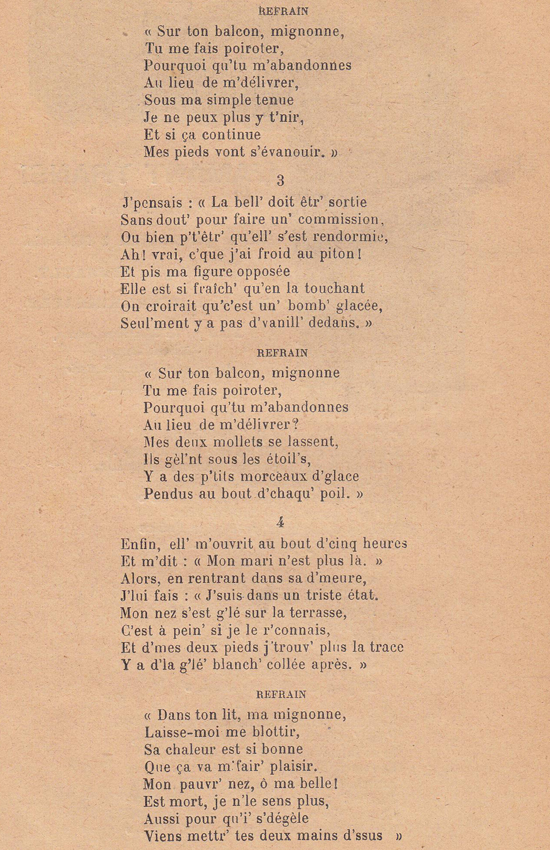 REFRAIN

« Sur ton balcon, mignonne,
Tu me fais poiroter,
Pourquoi qu'tu m'abandonnes
Au lieu de m'délivrer,
Sous ma simple tenue
Je ne peux plus y t'nir,
Et si ça continue
Mes pieds vont s'évanouir. »

3

J'pensais : « La bell' doit êtr' sortie
Sans dout' pour faire un' commission,
Ou bien p't'êtr' qu'ell' s'est rendormie,
Ah! vrai, c'que j'ai froid au piton!
Et pis ma figure opposée
Elle est si fraîch' qu'en la touchant
On croirait qu'c'est un' bomb' glacée,
Seul'ment y a pas d'vanill' dedans. »

REFRAIN

« Sur ton balcon, mignonne
Tu me fais poiroter,
Pourquoi qu'tu m'abandonnes
Au lieu de m'délivrer?
Mes deux mollets se lassent,
Ils gèl'nt sous les étoil's,
Y a des p'tits morceaux d'glace
Pendus au bout d'chaqu' poil. »

4

Enfin, ell' m'ouvrit au bout d'cinq heures
Et m'dit : « Mon mari n'est plus là. »
Alors, en rentrant dans sa d'meure,
J'lui fais : « J'suis dans un triste état.
Mon nez s'est g'lé sur la terrasse,
C'est à pein' si je le r'connais,
Et d'mes deux pieds j'trouv' plus la trace
Y a d'la g'lé' blanch' collée après. »

REFRAIN

« Dans ton lit, ma mignonne,
Laisse-moi me blottir,
Sa chaleur est si bonne
Que ça va m'fair' plaisir.
Mon pauvr' nez, ô ma belle!
Est mort, je n'le sens plus,
Aussi pour qu'i' s'dégèle
Viens mettr' tes deux mains d'ssus »